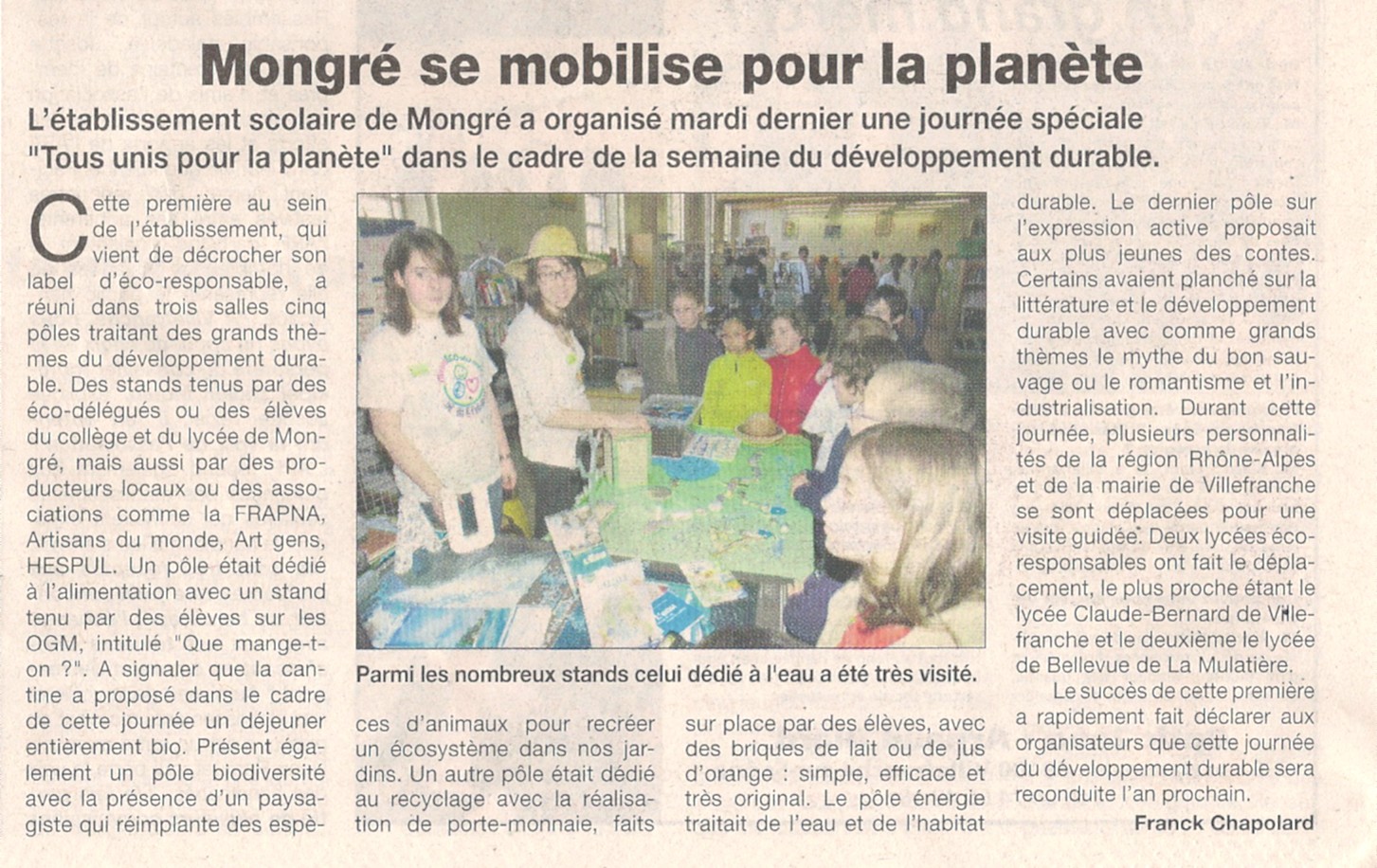 Mongré se mobilise pour la planète

L'établissement scolaire de Mongré a organisé mardi dernier une journée spéciale "Tous unis pour la planète" dans le cadre de la semaine du développement durable.

Cette première au sein de l'établissement, qui vient de décrocher son label d'éco-responsable, a réuni dans trois salles cinq pôles traitant des grands thèmes du développement durable. Des stands tenus par des éco-délégués ou des élèves du collège et du lycée de Mongré, mais aussi par des producteurs locaux ou des associations comme la FRAPNA, Artisans du monde, Art gens, HESPUL. Un pôle était dédié à l'alimentation avec un stand tenu par des élèves sur les OGM, intitulé "Que mange-t-on ?". A signaler que la cantine a proposé dans le cadre de cette journée un déjeuner entièrement bio. Présent également un pôle biodiversité avec la présence d'un paysagiste qui réimplante des espèces d'animaux pour recréer un écosystème dans nos jardins. Un autre pôle était dédié au recyclage avec la réalisation de porte-monnaie, faits sur place par des élèves, avec des briques de lait ou de jus d'orange : simple, efficace et très original. Le pôle énergie traitait de l'eau et de l'habitat durable. Le dernier pôle sur l'expression active proposait aux plus jeunes des contes. Certains avaient planché sur la littérature et le développement durable avec comme grands thèmes le mythe du bon sauvage ou le romantisme et l'industrialisation. Durant cette journée, plusieurs personnalités de la région Rhône-Alpes et de la mairie de Villefranche se sont déplacées pour une visite guidée. Deux lycées éco-responsables ont fait le déplacement, le plus proche étant le lycée Claude-Bernard de Villefranche et le deuxième le lycée de Bellevue de La Mulatière.

Le succès de cette première a rapidement fait déclarer aux organisateurs que cette journée du développement durable sera reconduite l'an prochain.

Franck Chapolard

Parmi les nombreux stands celui dédié à l'eau a été très visité.